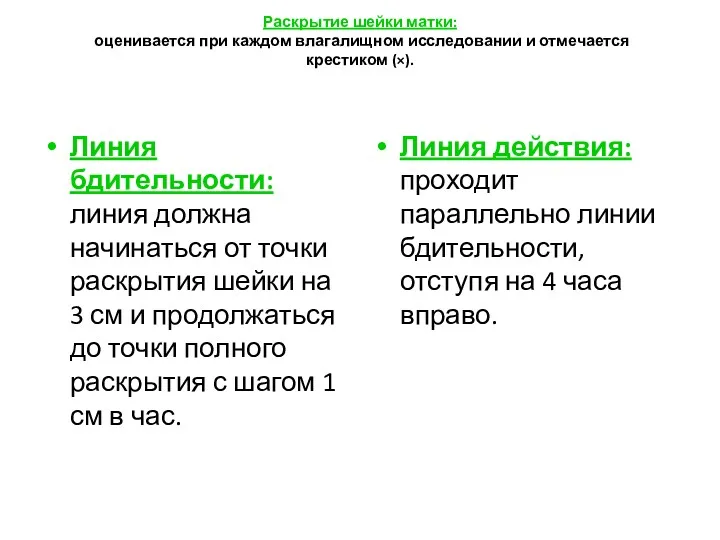 Раскрытие шейки матки:
оценивается при каждом влагалищном исследовании и отмечается крестиком (×).

• Линия бдительности: линия должна начинаться от точки раскрытия шейки на 3 см и продолжаться до точки полного раскрытия с шагом 1 см в час.

• Линия действия: проходит параллельно линии бдительности, отступя на 4 часа вправо.